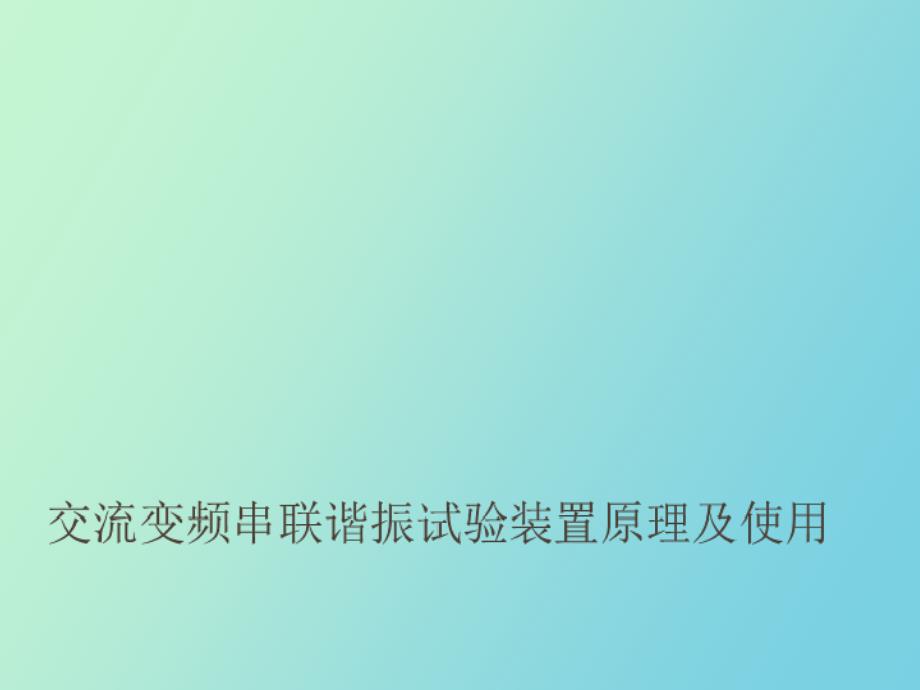 交流变频串联谐振试验装置原理及使用